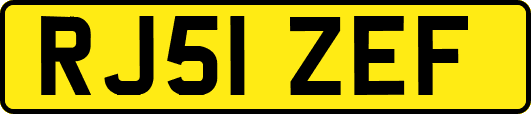 RJ51 ZEF